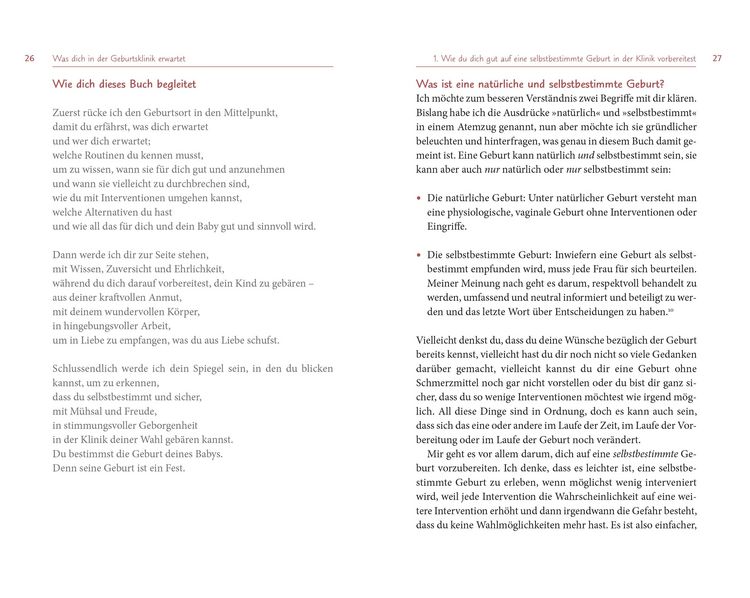 26 Was dich in der Geburtsklinik erwartet

Wie dich dieses Buch begleitet

Zuerst rücke ich den Geburtsort in den Mittelpunkt,
damit du erfährst, was dich erwartet
und wer dich erwartet;
welche Routinen du kennen musst,
um zu wissen, wann sie für dich gut und anzunehmen
und wann sie vielleicht zu durchbrechen sind,
wie du mit Interventionen umgehen kannst,
welche Alternativen du hast
und wie all das für dich und dein Baby gut und sinnvoll wird.

Dann werde ich dir zur Seite stehen,
mit Wissen, Zuversicht und Ehrlichkeit,
während du dich darauf vorbereitest, dein Kind zu gebären –
aus deiner kraftvollen Anmut,
mit deinem wundervollen Körper,
in hingebungsvoller Arbeit,
um in Liebe zu empfangen, was du aus Liebe schufst.

Schlussendlich werde ich dein Spiegel sein, in den du blicken kannst, um zu erkennen,
dass du selbstbestimmt und sicher,
mit Mühsal und Freude,
in stimmungsvoller Geborgenheit
in der Klinik deiner Wahl gebären kannst.
Du bestimmst die Geburt deines Babys.
Denn seine Geburt ist ein Fest.

1. Wie du dich gut auf eine selbstbestimmte Geburt in der Klinik vorbereitest 27

Was ist eine natürliche und selbstbestimmte Geburt?
Ich möchte zum besseren Verständnis zwei Begriffe mit dir klären. Bislang habe ich die Ausdrücke »natürlich« und »selbstbestimmt« in einem Atemzug genannt, nun aber möchte ich sie gründlicher beleuchten und hinterfragen, was genau in diesem Buch damit gemeint ist. Eine Geburt kann natürlich und selbstbestimmt sein, sie kann aber auch nur natürlich oder nur selbstbestimmt sein:

• Die natürliche Geburt: Unter natürlicher Geburt versteht man eine physiologische, vaginale Geburt ohne Interventionen oder Eingriffe.

• Die selbstbestimmte Geburt: Inwiefern eine Geburt als selbstbestimmt empfunden wird, muss jede Frau für sich beurteilen. Meiner Meinung nach geht es darum, respektvoll behandelt zu werden, umfassend und neutral informiert und beteiligt zu werden und das letzte Wort über Entscheidungen zu haben.$^{10}$

Vielleicht denkst du, dass du deine Wünsche bezüglich der Geburt bereits kennst, vielleicht hast du dir noch nicht so viele Gedanken darüber gemacht, vielleicht kannst du dir eine Geburt ohne Schmerzmittel noch gar nicht vorstellen oder du bist dir ganz sicher, dass du so wenige Interventionen möchtest wie irgend möglich. All diese Dinge sind in Ordnung, doch es kann auch sein, dass sich das eine oder andere im Laufe der Zeit, im Laufe der Vorbereitung oder im Laufe der Geburt noch verändert.

Mir geht es vor allem darum, dich auf eine selbstbestimmte Geburt vorzubereiten. Ich denke, dass es leichter ist, eine selbstbestimmte Geburt zu erleben, wenn möglichst wenig interveniert wird, weil jede Intervention die Wahrscheinlichkeit auf eine weitere Intervention erhöht und dann irgendwann die Gefahr besteht, dass du keine Wahlmöglichkeiten mehr hast. Es ist also einfacher,